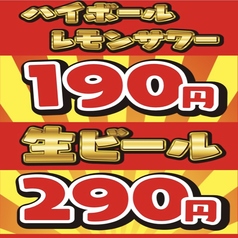 ハイボール
レモンサワー

190円

生ビール

290円